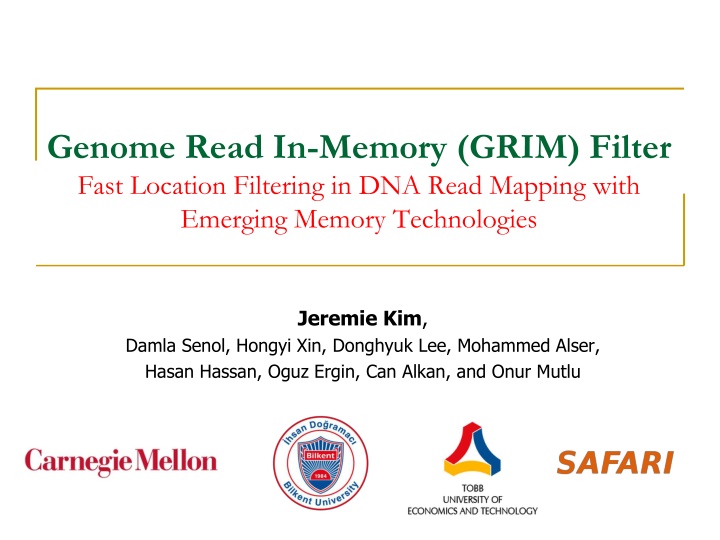 Genome Read In-Memory (GRIM) Filter
Fast Location Filtering in DNA Read Mapping with Emerging Memory Technologies

Jeremie Kim,
Damla Senol, Hongyi Xin, Donghyuk Lee, Mohammed Alser, Hasan Hassan, Oguz Ergin, Can Alkan, and Onur Mutlu

Carnegie Mellon

İhsan Doğramacı
Bilkent
1984
Bilkent University

TOBB
UNIVERSITY OF
ECONOMICS AND TECHNOLOGY

SAFARI